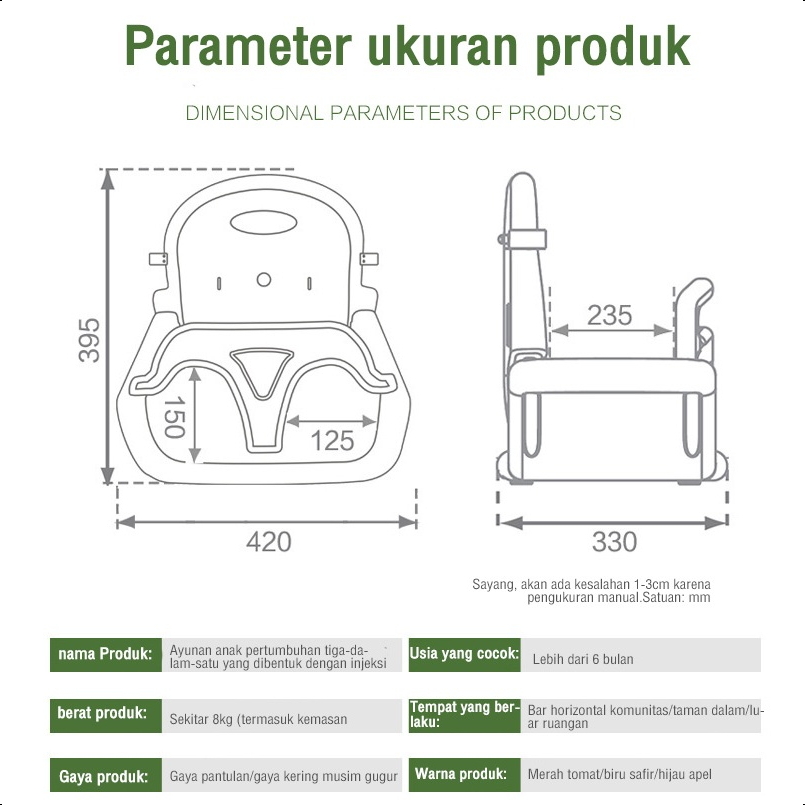 Parameter ukuran produk

DIMENSIONAL PARAMETERS OF PRODUCTS

395

150

125

420

235

330

Sayang, akan ada kesalahan 1-3cm karena pengukuran manual.Satuan: mm

| nama Produk: | Ayunan anak pertumbuhan tiga-dalam-satu yang dibentuk dengan injeksi | Usia yang cocok: | Lebih dari 6 bulan |
|---|---|---|---|
| berat produk: | Sekitar 8kg (termasuk kemasan | Tempat yang berlaku: | Bar horizontal komunitas/taman dalam/luar ruangan |
| Gaya produk: | Gaya pantulan/gaya kering musim gugur | Warna produk: | Merah tomat/biru safir/hijau apel |